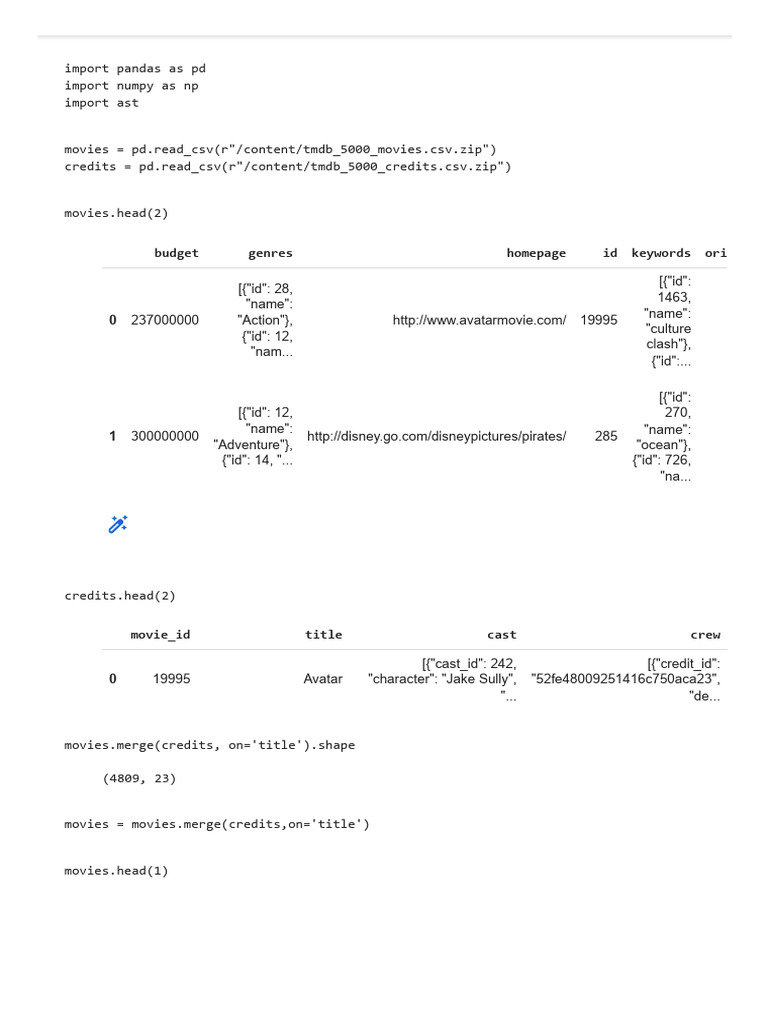 import pandas as pd
import numpy as np
import ast

movies = pd.read_csv(r"/content/tmdb_5000_movies.csv.zip")
credits = pd.read_csv(r"/content/tmdb_5000_credits.csv.zip")

movies.head(2)

| | budget | genres | homepage | id | keywords | ori |
|---|---|---|---|---|---|---|
| 0 | 237000000 | [{"id": 28, "name": "Action"}, {"id": 12, "nam... | http://www.avatarmovie.com/ | 19995 | [{"id": 1463, "name": "culture clash"}, {"id":... | |
| 1 | 300000000 | [{"id": 12, "name": "Adventure"}, {"id": 14, "... | http://disney.go.com/disneypictures/pirates/ | 285 | [{"id": 270, "name": "ocean"}, {"id": 726, "na... | |

credits.head(2)

| | movie_id | title | cast | crew |
|---|---|---|---|---|
| 0 | 19995 | Avatar | [{"cast_id": 242, "character": "Jake Sully", "... | [{"credit_id": "52fe48009251416c750aca23", "de... |

movies.merge(credits, on='title').shape

(4809, 23)

movies = movies.merge(credits,on='title')

movies.head(1)